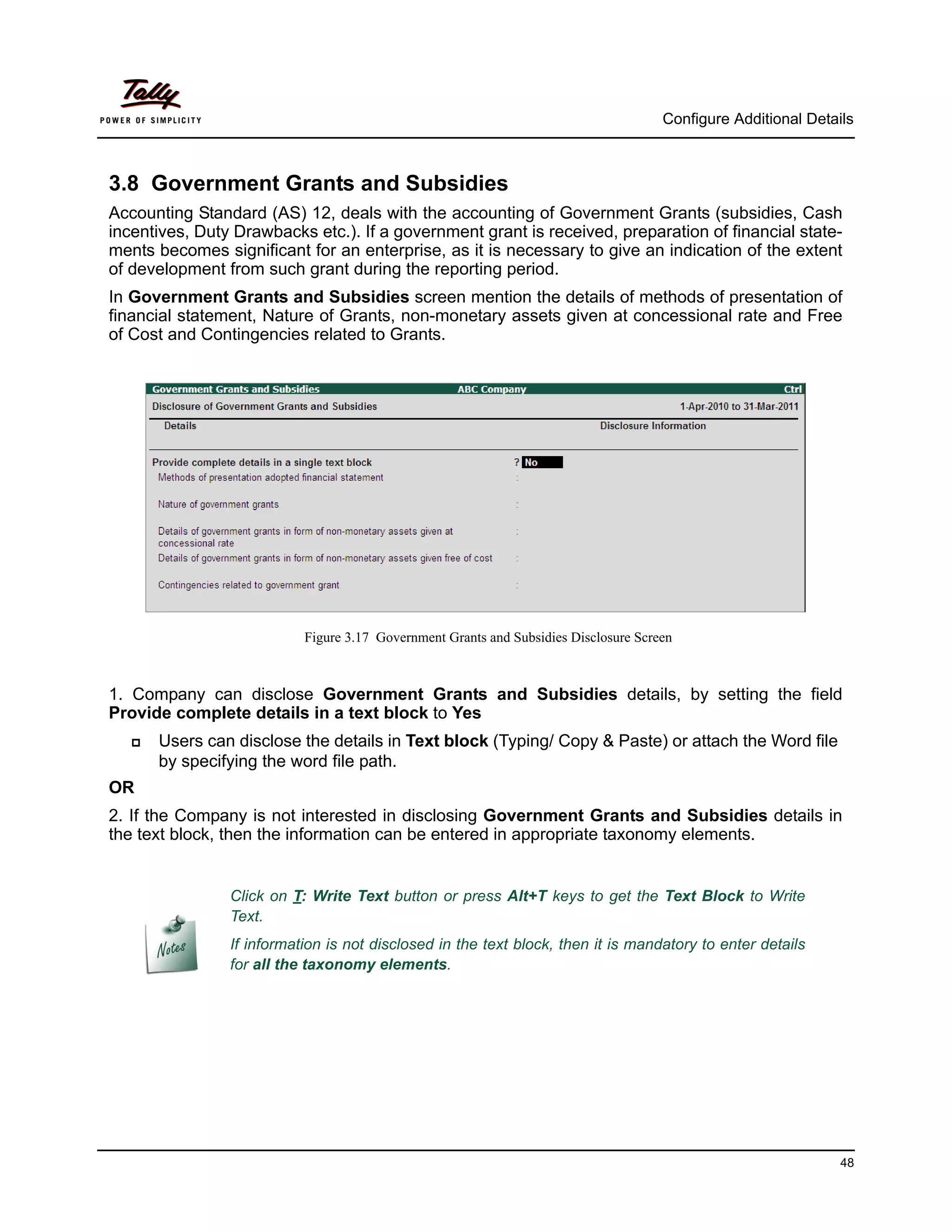 Tally
POWER OF SIMPLICITY

Configure Additional Details

3.8 Government Grants and Subsidies

Accounting Standard (AS) 12, deals with the accounting of Government Grants (subsidies, Cash incentives, Duty Drawbacks etc.). If a government grant is received, preparation of financial statements becomes significant for an enterprise, as it is necessary to give an indication of the extent of development from such grant during the reporting period.

In Government Grants and Subsidies screen mention the details of methods of presentation of financial statement, Nature of Grants, non-monetary assets given at concessional rate and Free of Cost and Contingencies related to Grants.

Government Grants and Subsidies ABC Company Ctrl
Disclosure of Government Grants and Subsidies 1-Apr-2010 to 31-Mar-2011
Details Disclosure Information

Provide complete details in a single text block ? No
Methods of presentation adopted financial statement :
Nature of government grants :
Details of government grants in form of non-monetary assets given at concessional rate :
Details of government grants in form of non-monetary assets given free of cost :
Contingencies related to government grant :

Figure 3.17 Government Grants and Subsidies Disclosure Screen

1. Company can disclose Government Grants and Subsidies details, by setting the field Provide complete details in a text block to Yes

Users can disclose the details in Text block (Typing/ Copy & Paste) or attach the Word file by specifying the word file path.

OR

2. If the Company is not interested in disclosing Government Grants and Subsidies details in the text block, then the information can be entered in appropriate taxonomy elements.

Notes

Click on T: Write Text button or press Alt+T keys to get the Text Block to Write Text.

If information is not disclosed in the text block, then it is mandatory to enter details for all the taxonomy elements.

48